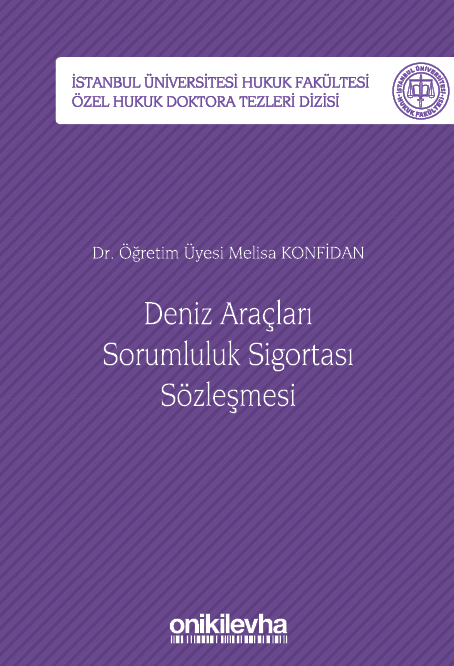 İSTANBUL ÜNİVERSİTESİ HUKUK FAKÜLTESİ
ÖZEL HUKUK DOKTORA TEZLERİ DİZİSİ

İSTANBUL ÜNİVERSİTESİ HUKUK FAKÜLTESİ

Dr. Öğretim Üyesi Melisa KONFİDAN

Deniz Araçları Sorumluluk Sigortası Sözleşmesi

onikilevha